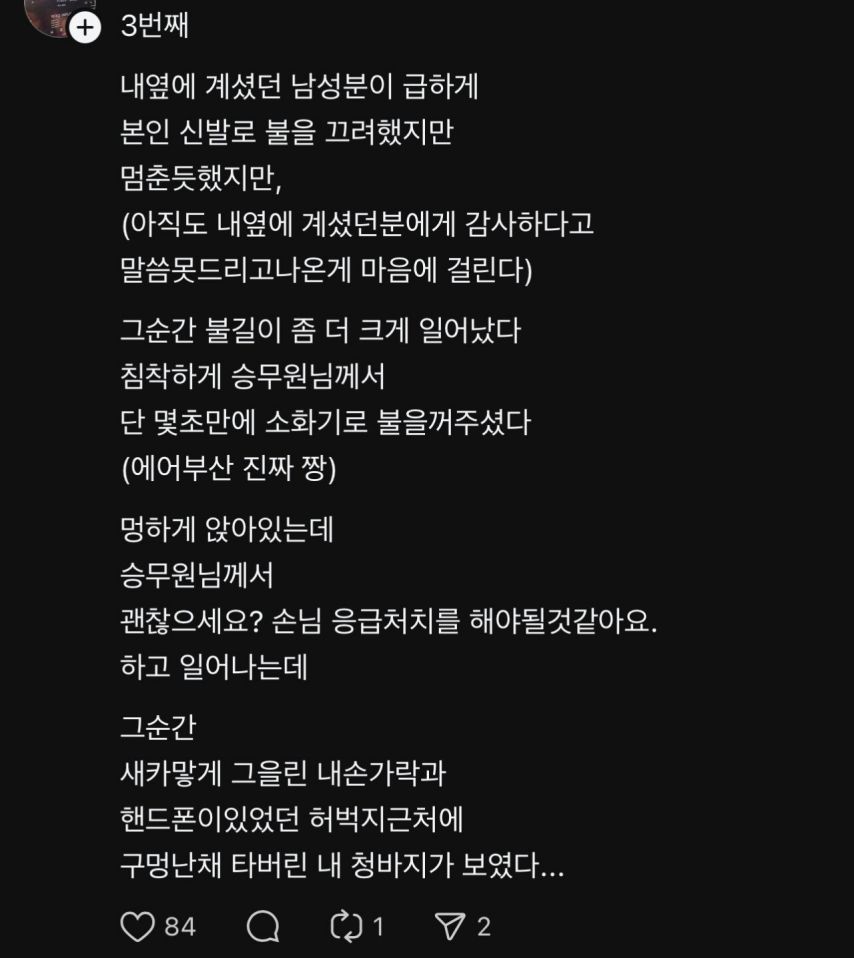 3번째

내옆에 계셨던 남성분이 급하게
본인 신발로 불을 끄려했지만
멈춘듯했지만,
(아직도 내옆에 계셨던분에게 감사하다고
말씀못드리고나온게 마음에 걸린다)

그순간 불길이 좀 더 크게 일어났다
침착하게 승무원님께서
단 몇초만에 소화기로 불을꺼주셨다
(에어부산 진짜 짱)

멍하게 앉아있는데
승무원님께서
괜찮으세요? 손님 응급처치를 해야될것같아요.
하고 일어나는데

그순간
새카맣게 그을린 내손가락과
핸드폰이있었던 허벅지근처에
구멍난채 타버린 내 청바지가 보였다...

84 1 2